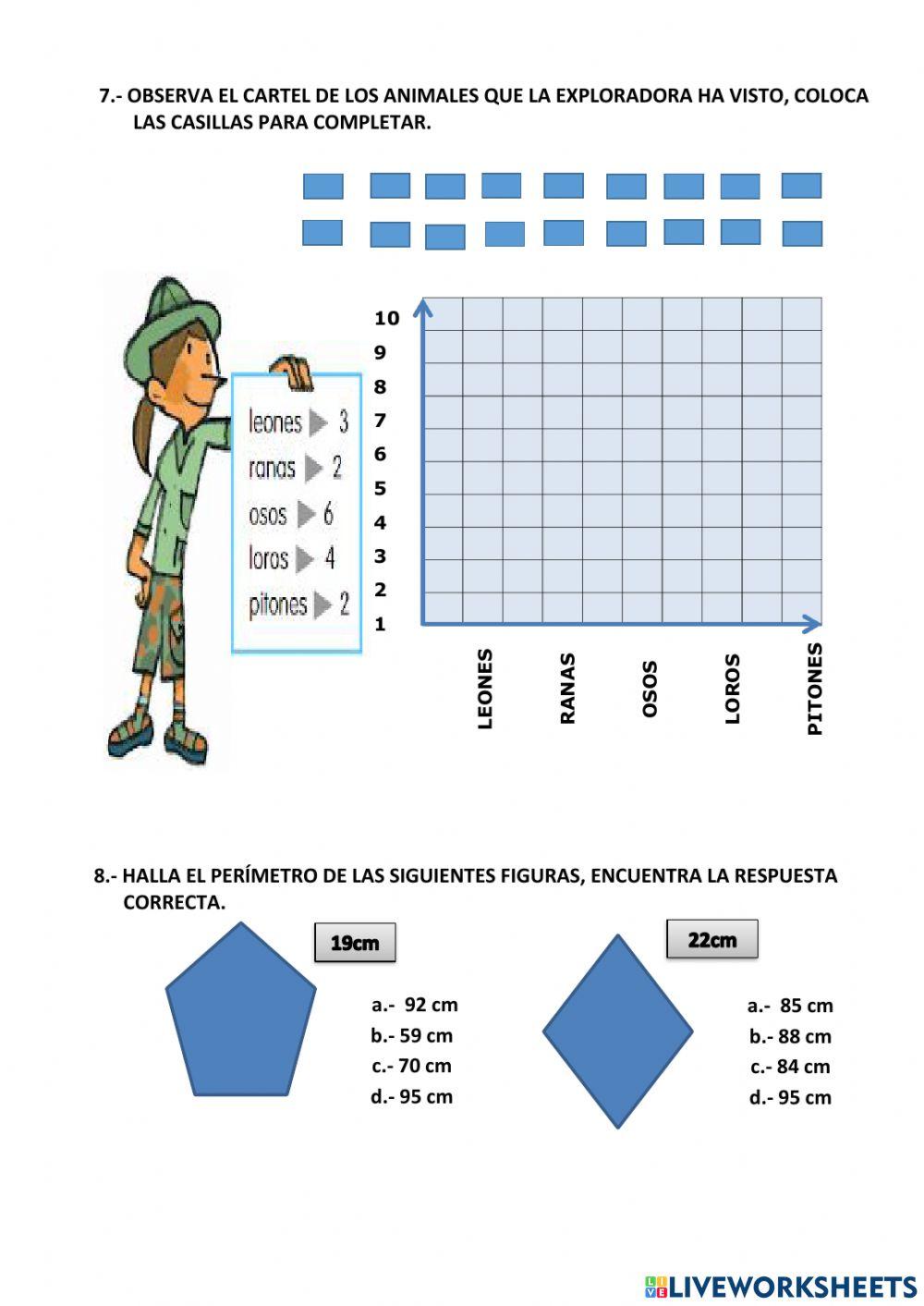 7.- OBSERVA EL CARTEL DE LOS ANIMALES QUE LA EXPLORADORA HA VISTO, COLOCA LAS CASILLAS PARA COMPLETAR.

leones 3
ranas 2
osos 6
loros 4
pitones 2

10
9
8
7
6
5
4
3
2
1

LEONES
RANAS
OSOS
LOROS
PITONES

8.- HALLA EL PERÍMETRO DE LAS SIGUIENTES FIGURAS, ENCUENTRA LA RESPUESTA CORRECTA.

19cm

a.- 92 cm
b.- 59 cm
c.- 70 cm
d.- 95 cm

22cm

a.- 85 cm
b.- 88 cm
c.- 84 cm
d.- 95 cm

LIVEWORKSHEETS